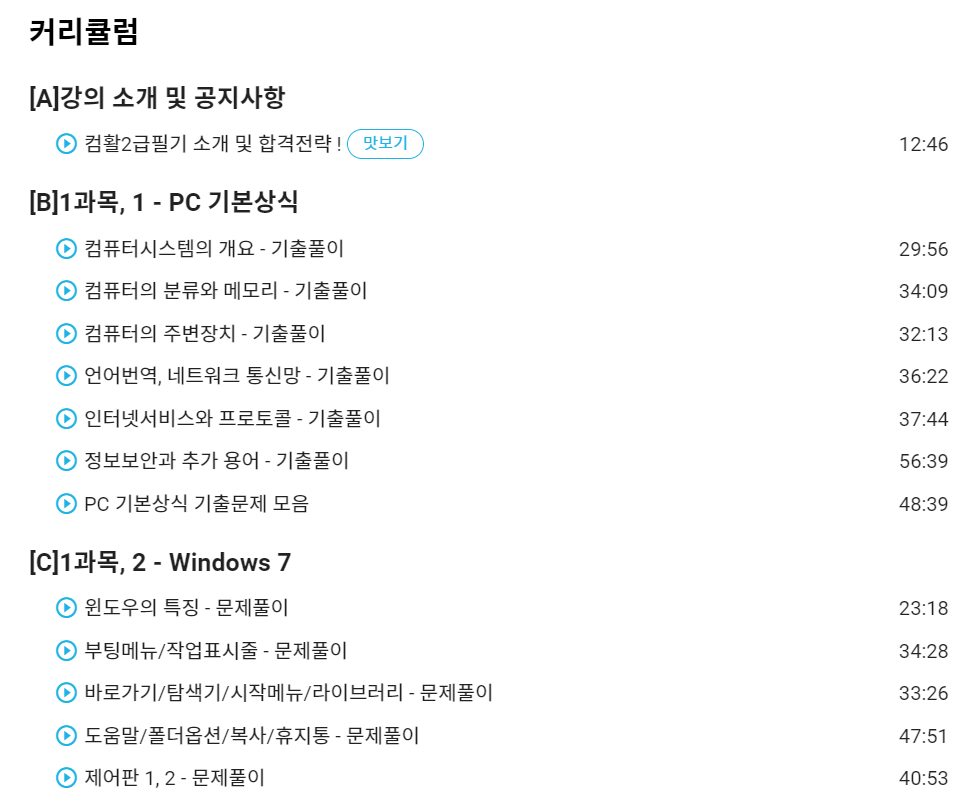 커리큘럼

[A]강의 소개 및 공지사항

컴활2급필기 소개 및 합격전략 ! 맛보기 12:46

[B]1과목, 1 - PC 기본상식

컴퓨터시스템의 개요 - 기출풀이 29:56

컴퓨터의 분류와 메모리 - 기출풀이 34:09

컴퓨터의 주변장치 - 기출풀이 32:13

언어번역, 네트워크 통신망 - 기출풀이 36:22

인터넷서비스와 프로토콜 - 기출풀이 37:44

정보보안과 추가 용어 - 기출풀이 56:39

PC 기본상식 기출문제 모음 48:39

[C]1과목, 2 - Windows 7

윈도우의 특징 - 문제풀이 23:18

부팅메뉴/작업표시줄 - 문제풀이 34:28

바로가기/탐색기/시작메뉴/라이브러리 - 문제풀이 33:26

도움말/폴더옵션/복사/휴지통 - 문제풀이 47:51

제어판 1, 2 - 문제풀이 40:53